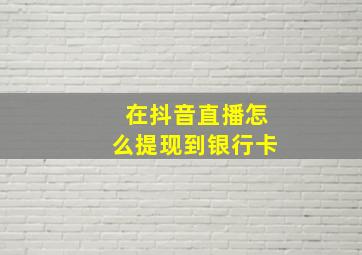 在抖音直播怎么提现到银行卡